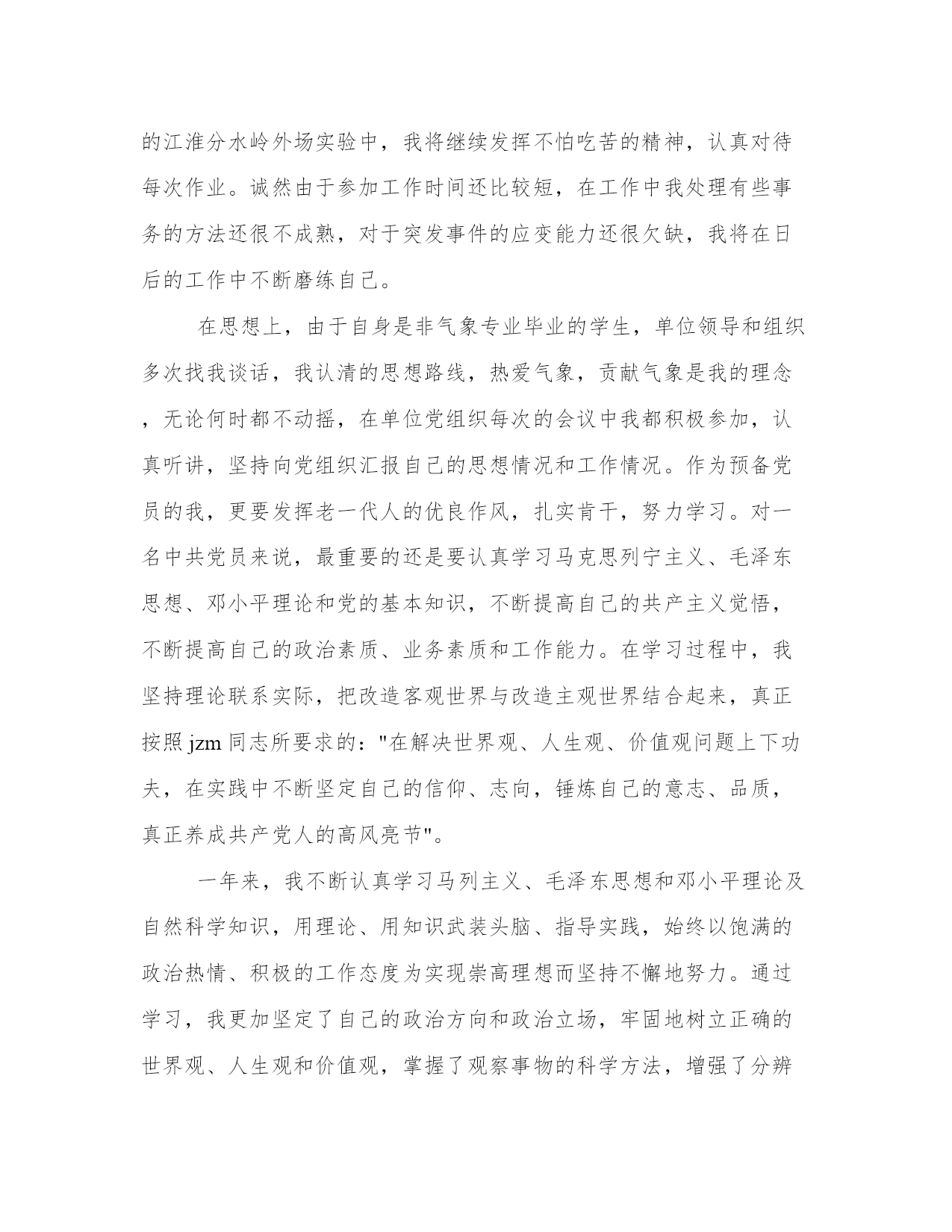 的江淮分水岭外场实验中，我将继续发挥不怕吃苦的精神，认真对待每次作业。诚然由于参加工作时间还比较短，在工作中我处理有些事务的方法还很不成熟，对于突发事件的应变能力还很欠缺，我将在日后的工作中不断磨练自己。

在思想上，由于自身是非气象专业毕业的学生，单位领导和组织多次找我谈话，我认清的思想路线，热爱气象，贡献气象是我的理念，无论何时都不动摇，在单位党组织每次的会议中我都积极参加，认真听讲，坚持向党组织汇报自己的思想情况和工作情况。作为预备党员的我，更要发挥老一代人的优良作风，扎实肯干，努力学习。对一名中共党员来说，最重要的还是要认真学习马克思列宁主义、毛泽东思想、邓小平理论和党的基本知识，不断提高自己的共产主义觉悟，不断提高自己的政治素质、业务素质和工作能力。在学习过程中，我坚持理论联系实际，把改造客观世界与改造主观世界结合起来，真正按照 jzm 同志所要求的："在解决世界观、人生观、价值观问题上下功夫，在实践中不断坚定自己的信仰、志向，锤炼自己的意志、品质，真正养成共产党人的高风亮节"。

一年来，我不断认真学习马列主义、毛泽东思想和邓小平理论及自然科学知识，用理论、用知识武装头脑、指导实践，始终以饱满的政治热情、积极的工作态度为实现崇高理想而坚持不懈地努力。通过学习，我更加坚定了自己的政治方向和政治立场，牢固地树立正确的世界观、人生观和价值观，掌握了观察事物的科学方法，增强了分辨